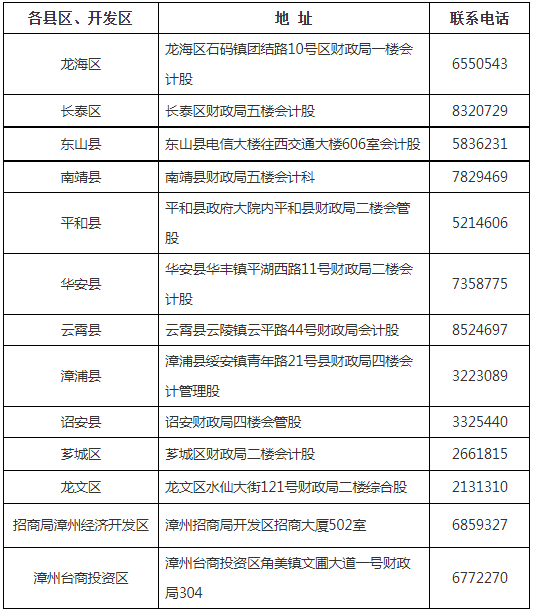 | 各县区、开发区 | 地 址 | 联系电话 |
|---|---|---|
| 龙海区 | 龙海区石码镇团结路10号区财政局一楼会计股 | 6550543 |
| 长泰区 | 长泰区财政局五楼会计股 | 8320729 |
| 东山县 | 东山县电信大楼往西交通大楼606室会计股 | 5836231 |
| 南靖县 | 南靖县财政局五楼会计科 | 7829469 |
| 平和县 | 平和县政府大院内平和县财政局二楼会管股 | 5214606 |
| 华安县 | 华安县华丰镇平湖西路11号财政局二楼会计股 | 7358775 |
| 云霄县 | 云霄县云陵镇云平路44号财政局会计股 | 8524697 |
| 漳浦县 | 漳浦县绥安镇青年路21号县财政局四楼会计管理股 | 3223089 |
| 诏安县 | 诏安财政局四楼会管股 | 3325440 |
| 芗城区 | 芗城区财政局二楼会计股 | 2661815 |
| 龙文区 | 龙文区水仙大街121号财政局二楼综合股 | 2131310 |
| 招商局漳州经济开发区 | 漳州招商局开发区招商大厦502室 | 6859327 |
| 漳州台商投资区 | 漳州台商投资区角美镇文圃大道一号财政局304 | 6772270 |